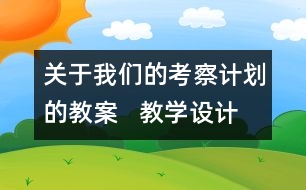 关于我们的考察计划的教案　教学设计